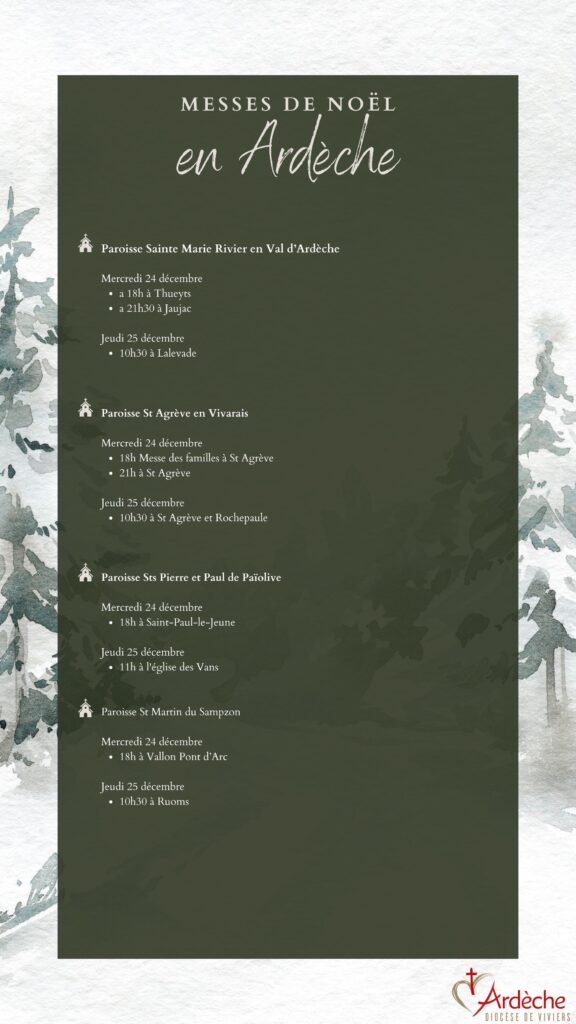 MESSES DE NOËL
en Ardèche

Paroisse Sainte Marie Rivier en Val d'Ardèche

Mercredi 24 décembre
• a 18h à Thueyts
• a 21h30 à Jaujac

Jeudi 25 décembre
• 10h30 à Lalevade

Paroisse St Agrève en Vivarais

Mercredi 24 décembre
• 18h Messe des familles à St Agrève
• 21h à St Agrève

Jeudi 25 décembre
• 10h30 à St Agrève et Rochepaule

Paroisse Sts Pierre et Paul de Païolive

Mercredi 24 décembre
• 18h à Saint-Paul-le-Jeune

Jeudi 25 décembre
• 11h à l'église des Vans

Paroisse St Martin du Sampzon

Mercredi 24 décembre
• 18h à Vallon Pont d'Arc

Jeudi 25 décembre
• 10h30 à Ruoms

Ardèche
DIOCÈSE DE VIVIERS